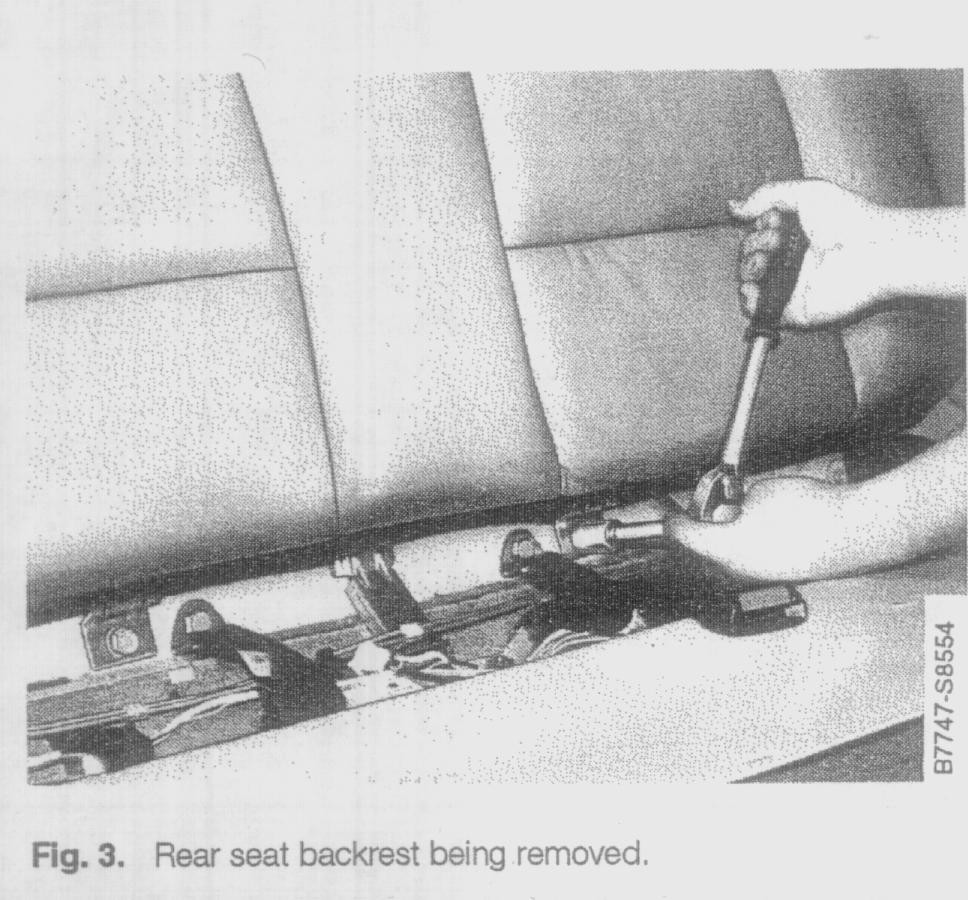 B7747-S8554

Fig. 3. Rear seat backrest being removed.